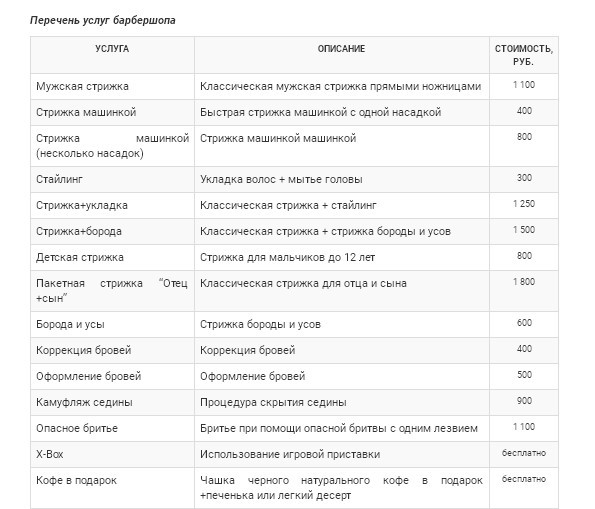 Перечень услуг барбершопа

| УСЛУГА | ОПИСАНИЕ | СТОИМОСТЬ, РУБ. |
|---|---|---|
| Мужская стрижка | Классическая мужская стрижка прямыми ножницами | 1 100 |
| Стрижка машинкой | Быстрая стрижка машинкой с одной насадкой | 400 |
| Стрижка машинкой (несколько насадок) | Стрижка машинкой машинкой | 800 |
| Стайлинг | Укладка волос + мытье головы | 300 |
| Стрижка+укладка | Классическая стрижка + стайлинг | 1 250 |
| Стрижка+борода | Классическая стрижка + стрижка бороды и усов | 1 500 |
| Детская стрижка | Стрижка для мальчиков до 12 лет | 800 |
| Пакетная стрижка “Отец +сын” | Классическая стрижка для отца и сына | 1 800 |
| Борода и усы | Стрижка бороды и усов | 600 |
| Коррекция бровей | Коррекция бровей | 400 |
| Оформление бровей | Оформление бровей | 500 |
| Камуфляж седины | Процедура скрытия седины | 900 |
| Опасное бритье | Бритье при помощи опасной бритвы с одним лезвием | 1 100 |
| X-Box | Использование игровой приставки | бесплатно |
| Кофе в подарок | Чашка черного натурального кофе в подарок +печенька или легкий десерт | бесплатно |